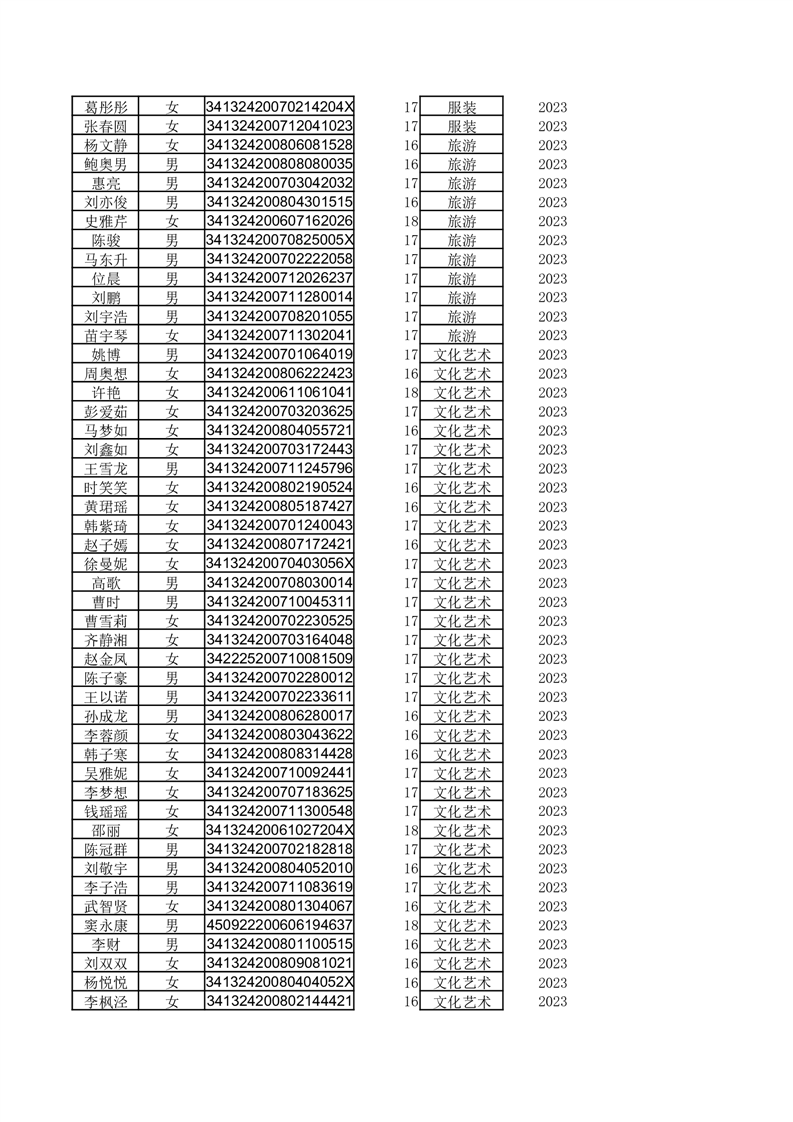 | | | | | | |
|---|---|---|---|---|---|
| 葛彤彤 | 女 | 34132420070214204X | 17 | 服装 | 2023 |
| 张春圆 | 女 | 341324200712041023 | 17 | 服装 | 2023 |
| 杨文静 | 女 | 341324200806081528 | 16 | 旅游 | 2023 |
| 鲍奥男 | 男 | 341324200808080035 | 16 | 旅游 | 2023 |
| 惠亮 | 男 | 341324200703042032 | 17 | 旅游 | 2023 |
| 刘亦俊 | 男 | 341324200804301515 | 16 | 旅游 | 2023 |
| 史雅芹 | 女 | 341324200607162026 | 18 | 旅游 | 2023 |
| 陈骏 | 男 | 34132420070825005X | 17 | 旅游 | 2023 |
| 马东升 | 男 | 341324200702222058 | 17 | 旅游 | 2023 |
| 位晨 | 男 | 341324200712026237 | 17 | 旅游 | 2023 |
| 刘鹏 | 男 | 341324200711280014 | 17 | 旅游 | 2023 |
| 刘宇浩 | 男 | 341324200708201055 | 17 | 旅游 | 2023 |
| 苗宇琴 | 女 | 341324200711302041 | 17 | 旅游 | 2023 |
| 姚博 | 男 | 341324200701064019 | 17 | 文化艺术 | 2023 |
| 周奥想 | 女 | 341324200806222423 | 16 | 文化艺术 | 2023 |
| 许艳 | 女 | 341324200611061041 | 18 | 文化艺术 | 2023 |
| 彭爱茹 | 女 | 341324200703203625 | 17 | 文化艺术 | 2023 |
| 马梦如 | 女 | 341324200804055721 | 16 | 文化艺术 | 2023 |
| 刘鑫如 | 女 | 341324200703172443 | 17 | 文化艺术 | 2023 |
| 王雪龙 | 男 | 341324200711245796 | 17 | 文化艺术 | 2023 |
| 时笑笑 | 女 | 341324200802190524 | 16 | 文化艺术 | 2023 |
| 黄珺瑶 | 女 | 341324200805187427 | 16 | 文化艺术 | 2023 |
| 韩紫琦 | 女 | 341324200701240043 | 17 | 文化艺术 | 2023 |
| 赵子嫣 | 女 | 341324200807172421 | 16 | 文化艺术 | 2023 |
| 徐曼妮 | 女 | 34132420070403056X | 17 | 文化艺术 | 2023 |
| 高歌 | 男 | 341324200708030014 | 17 | 文化艺术 | 2023 |
| 曹时 | 男 | 341324200710045311 | 17 | 文化艺术 | 2023 |
| 曹雪莉 | 女 | 341324200702230525 | 17 | 文化艺术 | 2023 |
| 齐静湘 | 女 | 341324200703164048 | 17 | 文化艺术 | 2023 |
| 赵金凤 | 女 | 342225200710081509 | 17 | 文化艺术 | 2023 |
| 陈子豪 | 男 | 341324200702280012 | 17 | 文化艺术 | 2023 |
| 王以诺 | 男 | 341324200702233611 | 17 | 文化艺术 | 2023 |
| 孙成龙 | 男 | 341324200806280017 | 16 | 文化艺术 | 2023 |
| 李蓉颜 | 女 | 341324200803043622 | 16 | 文化艺术 | 2023 |
| 韩子寒 | 女 | 341324200808314428 | 16 | 文化艺术 | 2023 |
| 吴雅妮 | 女 | 341324200710092441 | 17 | 文化艺术 | 2023 |
| 李梦想 | 女 | 341324200707183625 | 17 | 文化艺术 | 2023 |
| 钱瑶瑶 | 女 | 341324200711300548 | 17 | 文化艺术 | 2023 |
| 邵丽 | 女 | 34132420061027204X | 18 | 文化艺术 | 2023 |
| 陈冠群 | 男 | 341324200702182818 | 17 | 文化艺术 | 2023 |
| 刘敬宇 | 男 | 341324200804052010 | 16 | 文化艺术 | 2023 |
| 李子浩 | 男 | 341324200711083619 | 17 | 文化艺术 | 2023 |
| 武智贤 | 女 | 341324200801304067 | 16 | 文化艺术 | 2023 |
| 窦永康 | 男 | 450922200606194637 | 18 | 文化艺术 | 2023 |
| 李财 | 男 | 341324200801100515 | 16 | 文化艺术 | 2023 |
| 刘双双 | 女 | 341324200809081021 | 16 | 文化艺术 | 2023 |
| 杨悦悦 | 女 | 34132420080404052X | 16 | 文化艺术 | 2023 |
| 李枫泾 | 女 | 341324200802144421 | 16 | 文化艺术 | 2023 |